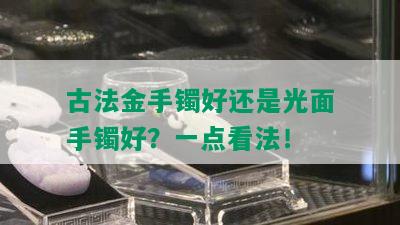 古法金手镯好还是光面手镯好？一点看法！